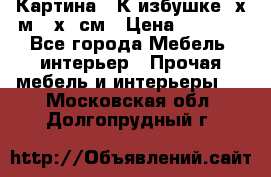 Картина  К избушке  х м  х  см  Цена
Все города Мебель интерьер  Прочая мебель и интерьеры
Московская обл
Долгопрудный г

http://Объявлений.сайт